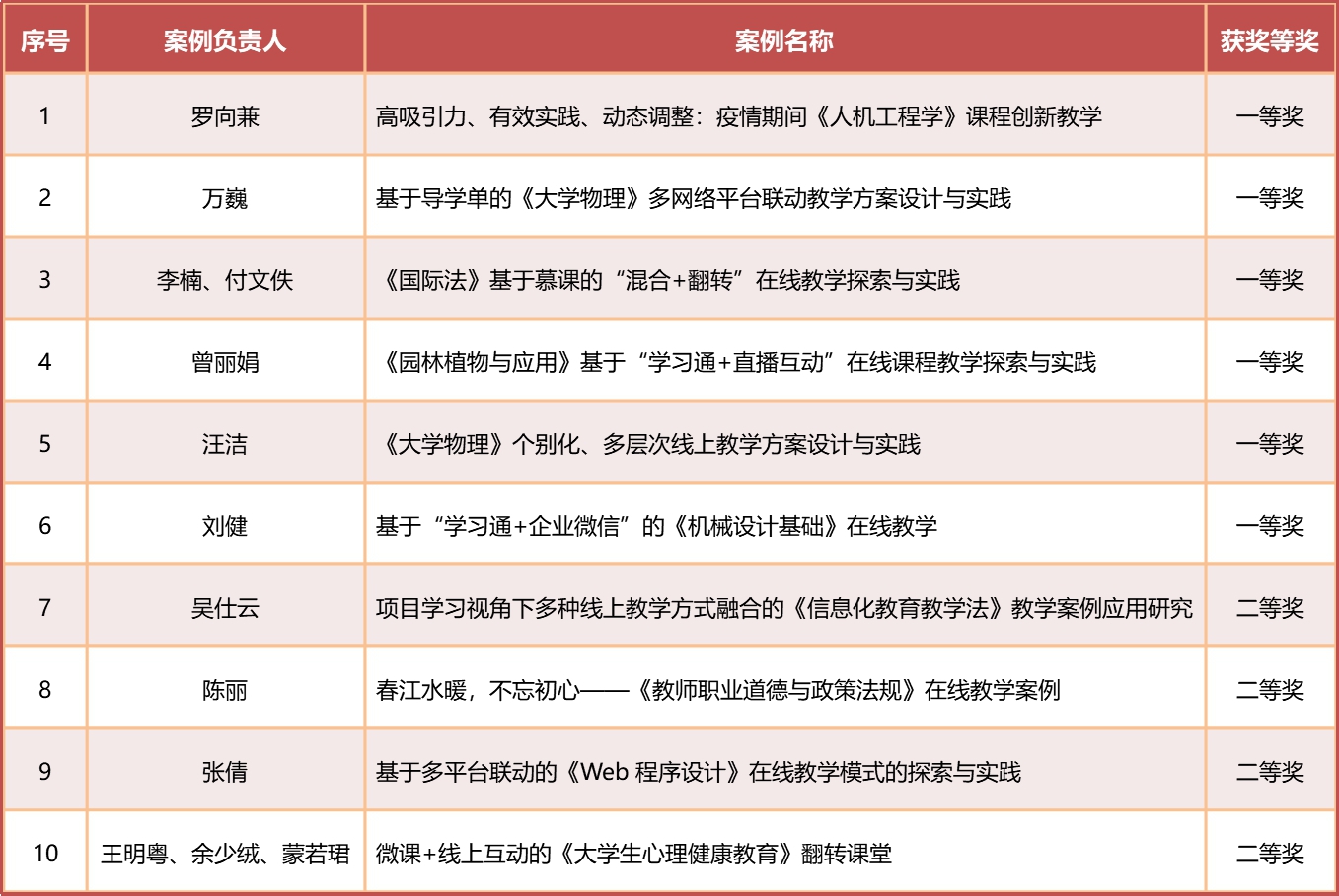 | 序号 | 案例负责人 | 案例名称 | 获奖等奖 |
|---|---|---|---|
| 1 | 罗向兼 | 高吸引力、有效实践、动态调整：疫情期间《人机工程学》课程创新教学 | 一等奖 |
| 2 | 万巍 | 基于导学单的《大学物理》多网络平台联动教学方案设计与实践 | 一等奖 |
| 3 | 李楠、付文佚 | 《国际法》基于慕课的“混合+翻转”在线教学探索与实践 | 一等奖 |
| 4 | 曾丽娟 | 《园林植物与应用》基于“学习通+直播互动”在线课程教学探索与实践 | 一等奖 |
| 5 | 汪洁 | 《大学物理》个别化、多层次线上教学方案设计与实践 | 一等奖 |
| 6 | 刘健 | 基于“学习通+企业微信”的《机械设计基础》在线教学 | 一等奖 |
| 7 | 吴仕云 | 项目学习视角下多种线上教学方式融合的《信息化教育教学法》教学案例应用研究 | 二等奖 |
| 8 | 陈丽 | 春江水暖，不忘初心——《教师职业道德与政策法规》在线教学案例 | 二等奖 |
| 9 | 张倩 | 基于多平台联动的《Web 程序设计》在线教学模式的探索与实践 | 二等奖 |
| 10 | 王明粤、余少绒、蒙若珺 | 微课+线上互动的《大学生心理健康教育》翻转课堂 | 二等奖 |